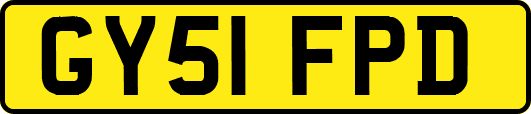 GY51 FPD